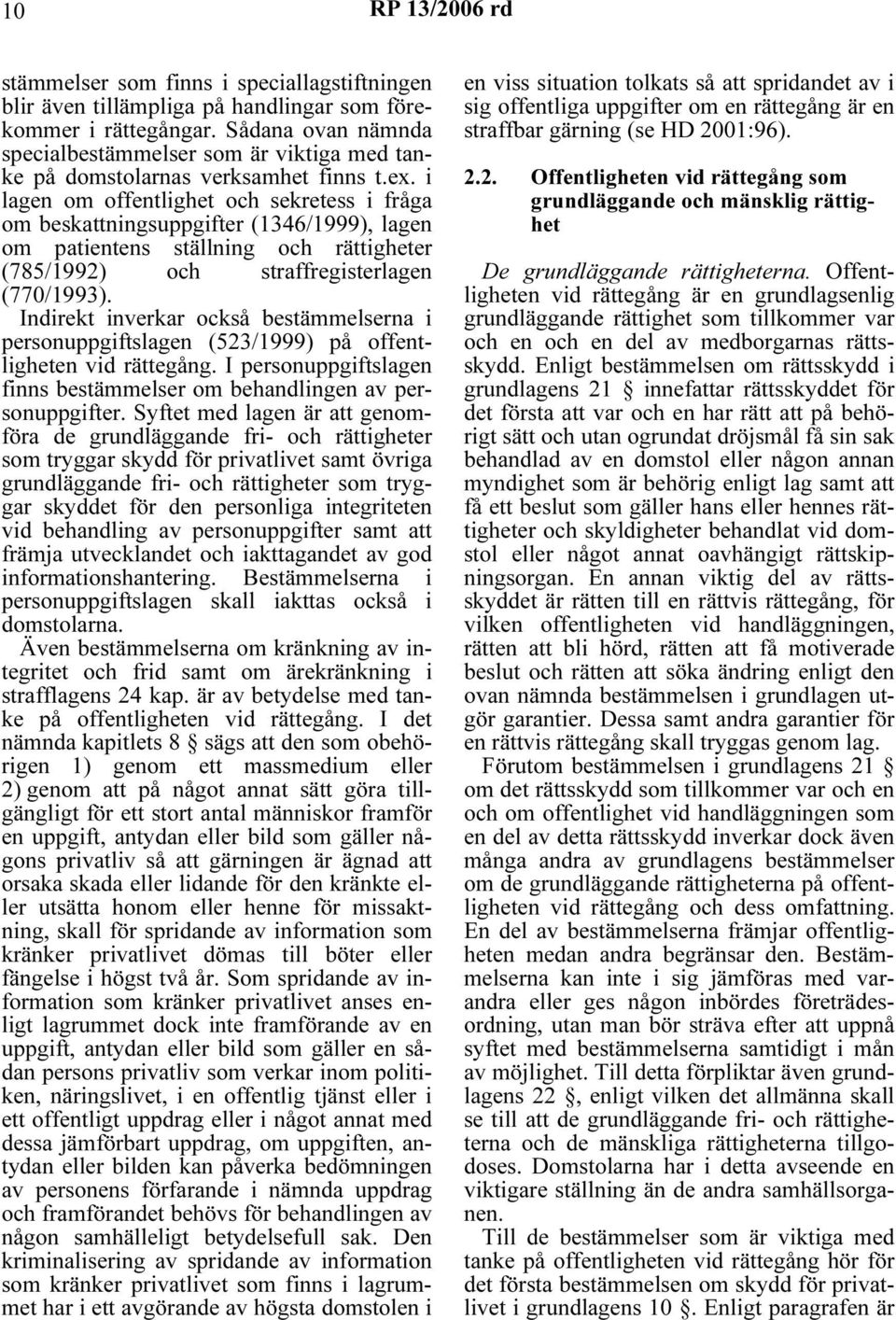 10 RP 13/2006 rd

stämmelser som finns i speciallagstiftningen blir även tillämpliga på handlingar som förekommer i rättegångar. Sådana ovan nämnda specialbestämmelser som är viktiga med tanke på domstolarnas verksamhet finns t.ex. i lagen om offentlighet och sekretess i fråga om beskattningsuppgifter (1346/1999), lagen om patientens ställning och rättigheter (785/1992) och straffregisterlagen (770/1993).

Indirekt inverkar också bestämmelserna i personuppgiftslagen (523/1999) på offentligheten vid rättegång. I personuppgiftslagen finns bestämmelser om behandlingen av personuppgifter. Syftet med lagen är att genomföra de grundläggande fri- och rättigheter som tryggar skydd för privatlivet samt övriga grundläggande fri- och rättigheter som tryggar skyddet för den personliga integriteten vid behandling av personuppgifter samt att främja utvecklandet och iakttagandet av god informationshantering. Bestämmelserna i personuppgiftslagen skall iakttas också i domstolarna.

Även bestämmelserna om kränkning av integritet och frid samt om ärekränkning i strafflagens 24 kap. är av betydelse med tanke på offentligheten vid rättegång. I det nämnda kapitlets 8 § sägs att den som obehörigen 1) genom ett massmedium eller 2) genom att på något annat sätt göra tillgängligt för ett stort antal människor framför en uppgift, antydan eller bild som gäller någons privatliv så att gärningen är ägnad att orsaka skada eller lidande för den kränkte eller utsätta honom eller henne för missaktning, skall för spridande av information som kränker privatlivet dömas till böter eller fängelse i högst två år. Som spridande av information som kränker privatlivet anses enligt lagrummet dock inte framförande av en uppgift, antydan eller bild som gäller en sådan persons privatliv som verkar inom politiken, näringslivet, i en offentlig tjänst eller i ett offentligt uppdrag eller i något annat med dessa jämförbart uppdrag, om uppgiften, antydan eller bilden kan påverka bedömningen av personens förfarande i nämnda uppdrag och framförandet behövs för behandlingen av någon samhälleligt betydelsefull sak. Den kriminalisering av spridande av information som kränker privatlivet som finns i lagrummet har i ett avgörande av högsta domstolen i en viss situation tolkats så att spridandet av i sig offentliga uppgifter om en rättegång är en straffbar gärning (se HD 2001:96).

2.2. Offentligheten vid rättegång som grundläggande och mänsklig rättighet

De grundläggande rättigheterna. Offentligheten vid rättegång är en grundlagsenlig grundläggande rättighet som tillkommer var och en och en del av medborgarnas rättsskydd. Enligt bestämmelsen om rättsskydd i grundlagens 21 § innefattar rättsskyddet för det första att var och en har rätt att på behörigt sätt och utan ogrundat dröjsmål få sin sak behandlad av en domstol eller någon annan myndighet som är behörig enligt lag samt att få ett beslut som gäller hans eller hennes rättigheter och skyldigheter behandlat vid domstol eller något annat oavhängigt rättskipningsorgan. En annan viktig del av rättsskyddet är rätten till en rättvis rättegång, för vilken offentligheten vid handläggningen, rätten att bli hörd, rätten att få motiverade beslut och rätten att söka ändring enligt den ovan nämnda bestämmelsen i grundlagen utgör garantier. Dessa samt andra garantier för en rättvis rättegång skall tryggas genom lag.

Förutom bestämmelsen i grundlagens 21 § om det rättsskydd som tillkommer var och en och om offentlighet vid handläggningen som en del av detta rättsskydd inverkar dock även många andra av grundlagens bestämmelser om de grundläggande rättigheterna på offentligheten vid rättegång och dess omfattning. En del av bestämmelserna främjar offentligheten medan andra begränsar den. Bestämmelserna kan inte i sig jämföras med varandra eller ges någon inbördes företrädesordning, utan man bör sträva efter att uppnå syftet med bestämmelserna samtidigt i mån av möjlighet. Till detta förpliktar även grundlagens 22 §, enligt vilken det allmänna skall se till att de grundläggande fri- och rättigheterna och de mänskliga rättigheterna tillgodoses. Domstolarna har i detta avseende en viktigare ställning än de andra samhällsorganen.

Till de bestämmelser som är viktiga med tanke på offentligheten vid rättegång hör för det första bestämmelsen om skydd för privatlivet i grundlagens 10 §. Enligt paragrafen är